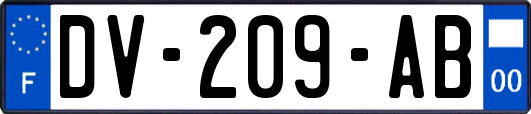 F
DV-209-AB
00